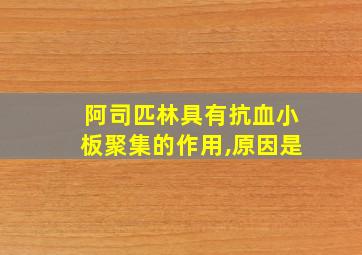 阿司匹林具有抗血小板聚集的作用,原因是